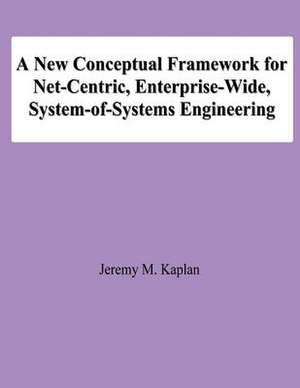 A New Conceptual Framework for Net-Centric, Enterprise-Wide, System-of-Systems Engineering

Jeremy M. Kaplan